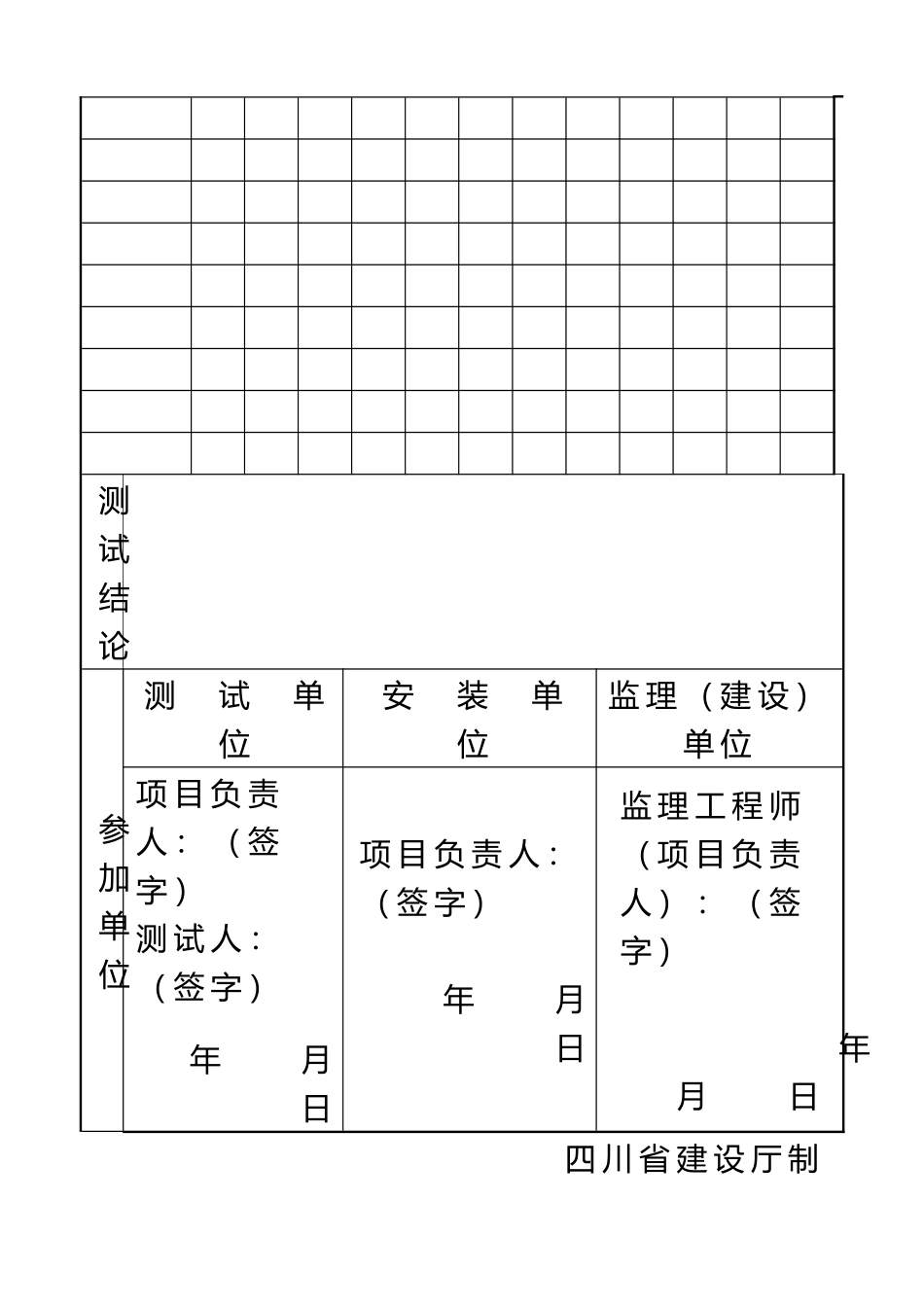 测试结论

参加单位

测试单位

安装单位

监理（建设）单位

项目负责人：（签字）
测试人：（签字）
年 月 日

项目负责人：（签字）
年 月 日

监理工程师（项目负责人）：（签字）
年 月 日

四川省建设厅制